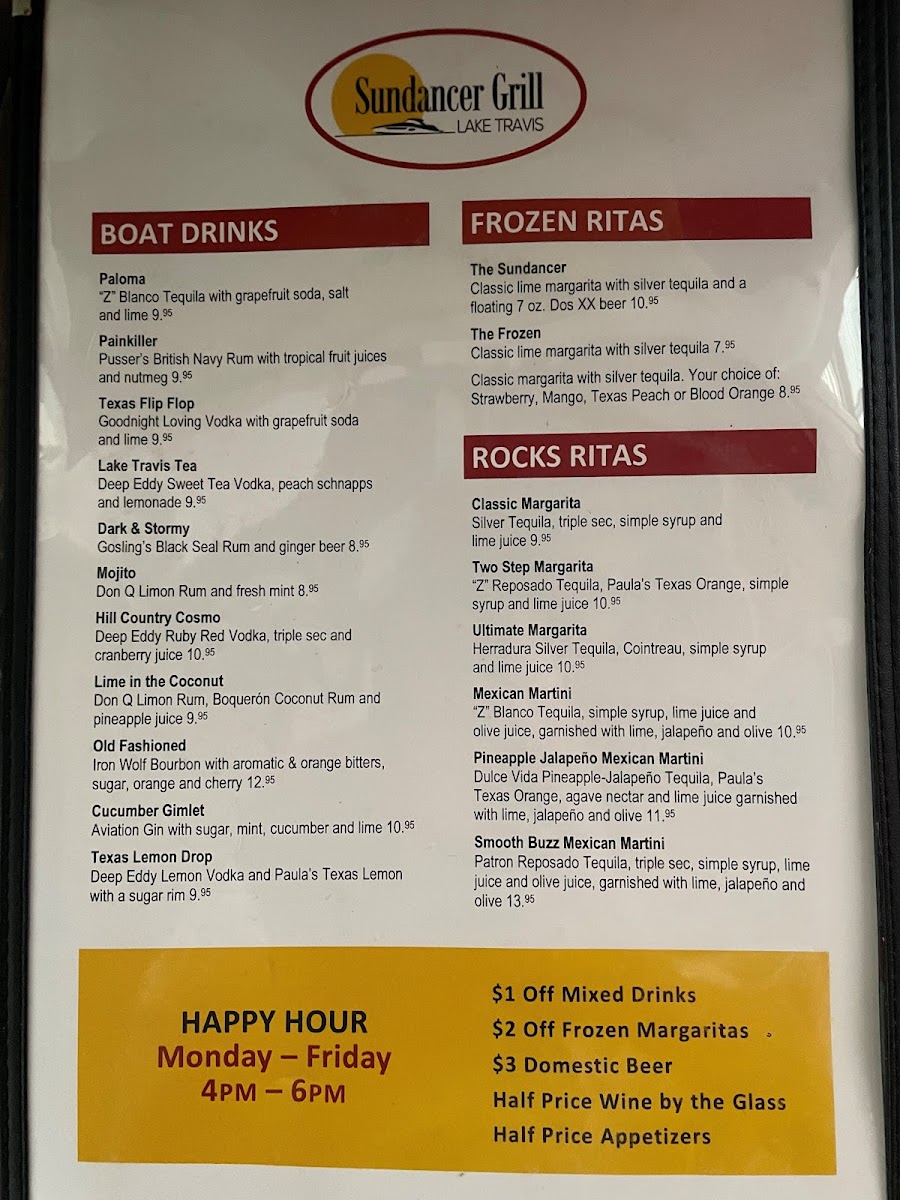 Sundancer Grill
LAKE TRAVIS

BOAT DRINKS

Paloma
"Z" Blanco Tequila with grapefruit soda, salt and lime 9.$^{95}$

Painkiller
Pusser's British Navy Rum with tropical fruit juices and nutmeg 9.$^{95}$

Texas Flip Flop
Goodnight Loving Vodka with grapefruit soda and lime 9.$^{95}$

Lake Travis Tea
Deep Eddy Sweet Tea Vodka, peach schnapps and lemonade 9.$^{95}$

Dark & Stormy
Gosling's Black Seal Rum and ginger beer 8.$^{95}$

Mojito
Don Q Limon Rum and fresh mint 8.$^{95}$

Hill Country Cosmo
Deep Eddy Ruby Red Vodka, triple sec and cranberry juice 10.$^{95}$

Lime in the Coconut
Don Q Limon Rum, Boquerón Coconut Rum and pineapple juice 9.$^{95}$

Old Fashioned
Iron Wolf Bourbon with aromatic & orange bitters, sugar, orange and cherry 12.$^{95}$

Cucumber Gimlet
Aviation Gin with sugar, mint, cucumber and lime 10.$^{95}$

Texas Lemon Drop
Deep Eddy Lemon Vodka and Paula's Texas Lemon with a sugar rim 9.$^{95}$

FROZEN RITAS

The Sundancer
Classic lime margarita with silver tequila and a floating 7 oz. Dos XX beer 10.$^{95}$

The Frozen
Classic lime margarita with silver tequila 7.$^{95}$

Classic margarita with silver tequila. Your choice of: Strawberry, Mango, Texas Peach or Blood Orange 8.$^{95}$

ROCKS RITAS

Classic Margarita
Silver Tequila, triple sec, simple syrup and lime juice 9.$^{95}$

Two Step Margarita
"Z" Reposado Tequila, Paula's Texas Orange, simple syrup and lime juice 10.$^{95}$

Ultimate Margarita
Herradura Silver Tequila, Cointreau, simple syrup and lime juice 10.$^{95}$

Mexican Martini
"Z" Blanco Tequila, simple syrup, lime juice and olive juice, garnished with lime, jalapeño and olive 10.$^{95}$

Pineapple Jalapeño Mexican Martini
Dulce Vida Pineapple-Jalapeño Tequila, Paula's Texas Orange, agave nectar and lime juice garnished with lime, jalapeño and olive 11.$^{95}$

Smooth Buzz Mexican Martini
Patron Reposado Tequila, triple sec, simple syrup, lime juice and olive juice, garnished with lime, jalapeño and olive 13.$^{95}$

HAPPY HOUR
Monday – Friday
4PM – 6PM

$1 Off Mixed Drinks
$2 Off Frozen Margaritas
$3 Domestic Beer
Half Price Wine by the Glass
Half Price Appetizers